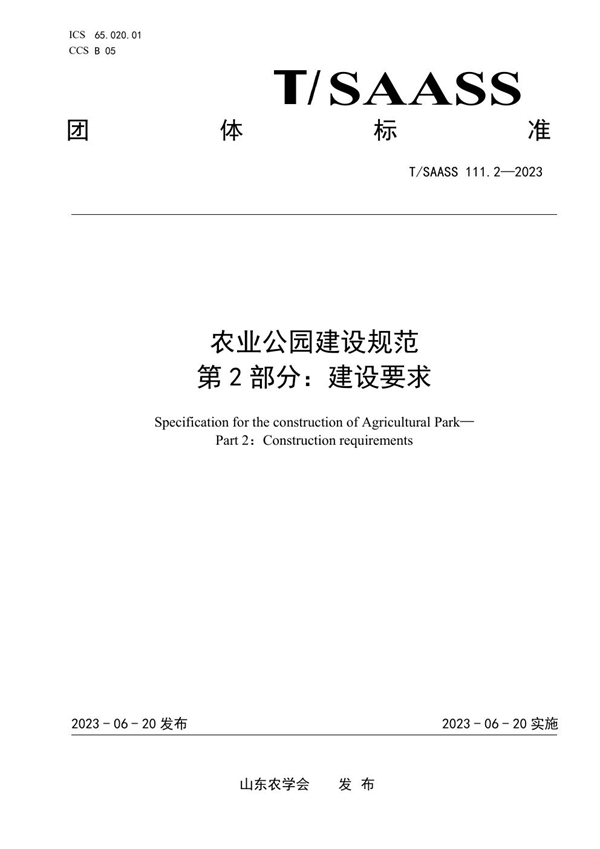 ICS 65.020.01
CCS B 05

T/SAASS

团 体 标 准

T/SAASS 111.2—2023

农业公园建设规范
第 2 部分：建设要求

Specification for the construction of Agricultural Park—
Part 2：Construction requirements

2023 - 06 - 20 发布

2023 - 06 - 20 实施

山东农学会 发 布